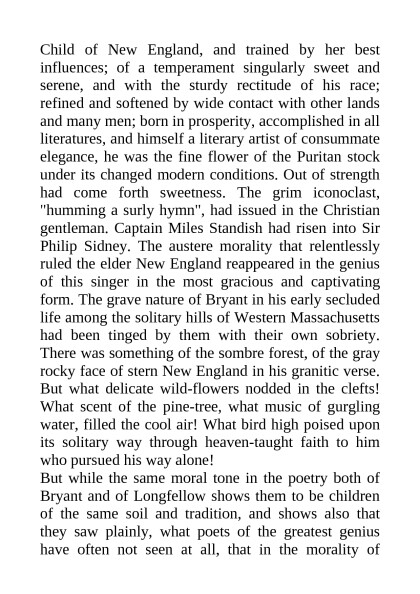 Child of New England, and trained by her best influences; of a temperament singularly sweet and serene, and with the sturdy rectitude of his race; refined and softened by wide contact with other lands and many men; born in prosperity, accomplished in all literatures, and himself a literary artist of consummate elegance, he was the fine flower of the Puritan stock under its changed modern conditions. Out of strength had come forth sweetness. The grim iconoclast, "humming a surly hymn", had issued in the Christian gentleman. Captain Miles Standish had risen into Sir Philip Sidney. The austere morality that relentlessly ruled the elder New England reappeared in the genius of this singer in the most gracious and captivating form. The grave nature of Bryant in his early secluded life among the solitary hills of Western Massachusetts had been tinged by them with their own sobriety. There was something of the sombre forest, of the gray rocky face of stern New England in his granitic verse. But what delicate wild-flowers nodded in the clefts! What scent of the pine-tree, what music of gurgling water, filled the cool air! What bird high poised upon its solitary way through heaven-taught faith to him who pursued his way alone!

But while the same moral tone in the poetry both of Bryant and of Longfellow shows them to be children of the same soil and tradition, and shows also that they saw plainly, what poets of the greatest genius have often not seen at all, that in the morality of